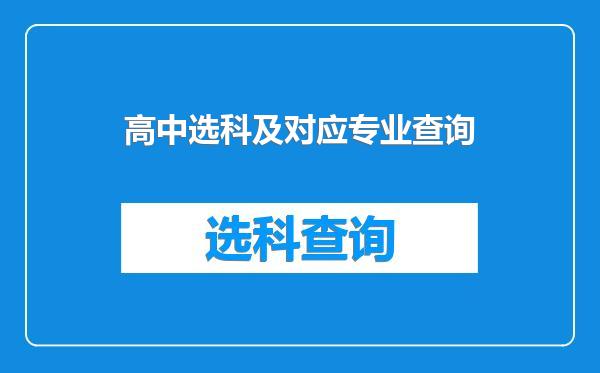 高中选科及对应专业查询

选科查询